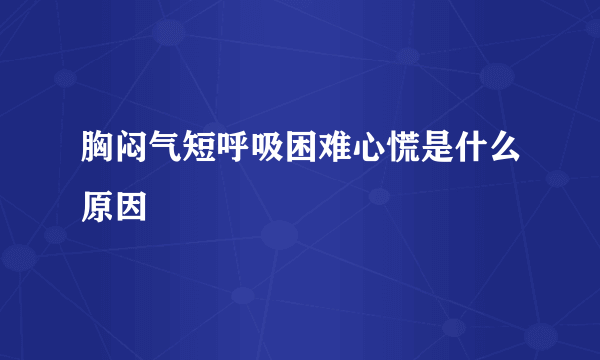 胸闷气短呼吸困难心慌是什么原因